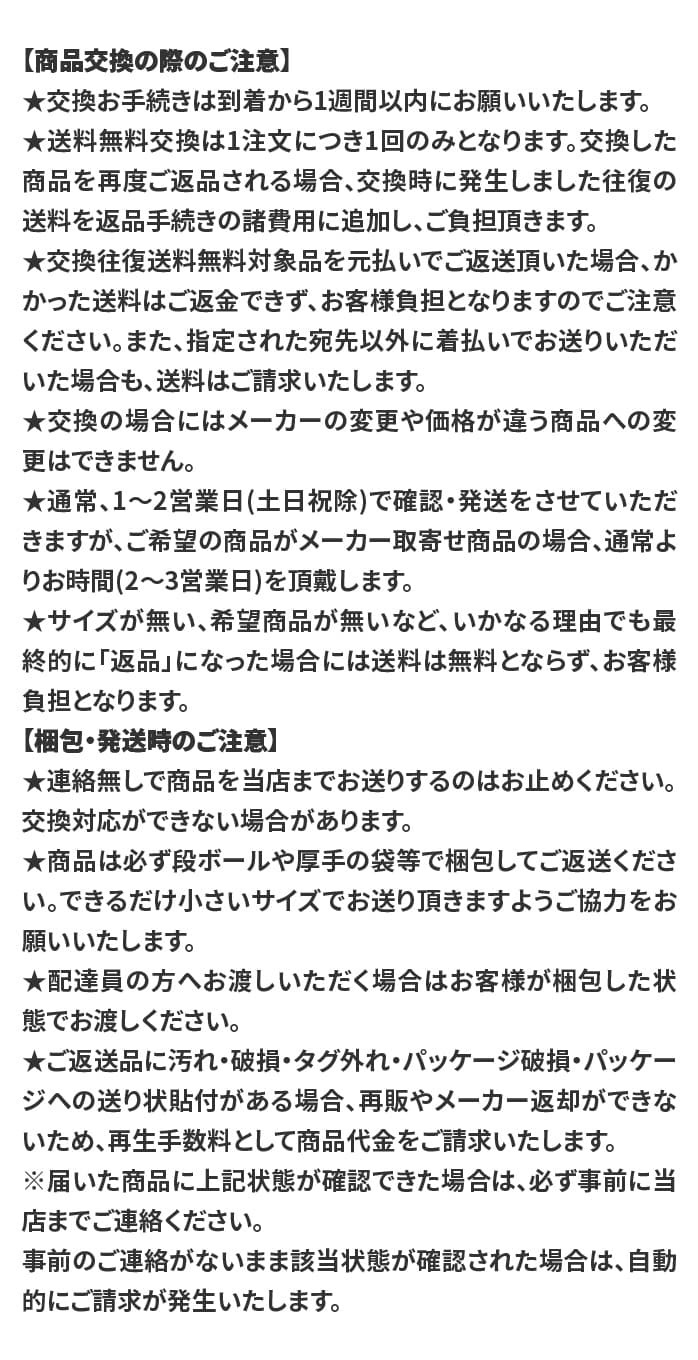 【商品交換の際のご注意】
★交換お手続きは到着から1週間以内にお願いいたします。
★送料無料交換は1注文につき1回のみとなります。交換した商品を再度ご返品される場合、交換時に発生しました往復の送料を返品手続きの諸費用に追加し、ご負担頂きます。
★交換往復送料無料対象品を元払いでご返送頂いた場合、かかった送料はご返金できず、お客様負担となりますのでご注意ください。また、指定された宛先以外に着払いでお送りいただいた場合も、送料はご請求いたします。
★交換の場合にはメーカーの変更や価格が違う商品への変更はできません。
★通常、1～2営業日(土日祝除)で確認・発送をさせていただきますが、ご希望の商品がメーカー取寄せ商品の場合、通常よりお時間(2～3営業日)を頂戴します。
★サイズが無い、希望商品が無いなど、いかなる理由でも最終的に「返品」になった場合には送料は無料とならず、お客様負担となります。
【梱包・発送時のご注意】
★連絡無しで商品を当店までお送りするのはお止めください。交換対応ができない場合があります。
★商品は必ず段ボールや厚手の袋等で梱包してご返送ください。できるだけ小さいサイズでお送り頂きますようご協力をお願いいたします。
★配達員の方へお渡しいただく場合はお客様が梱包した状態でお渡しください。
★ご返送品に汚れ・破損・タグ外れ・パッケージ破損・パッケージへの送り状貼付がある場合、再販やメーカー返却ができないため、再生手数料として商品代金をご請求いたします。
※届いた商品に上記状態が確認できた場合は、必ず事前に当店までご連絡ください。
事前のご連絡がないまま該当状態が確認された場合は、自動的にご請求が発生いたします。